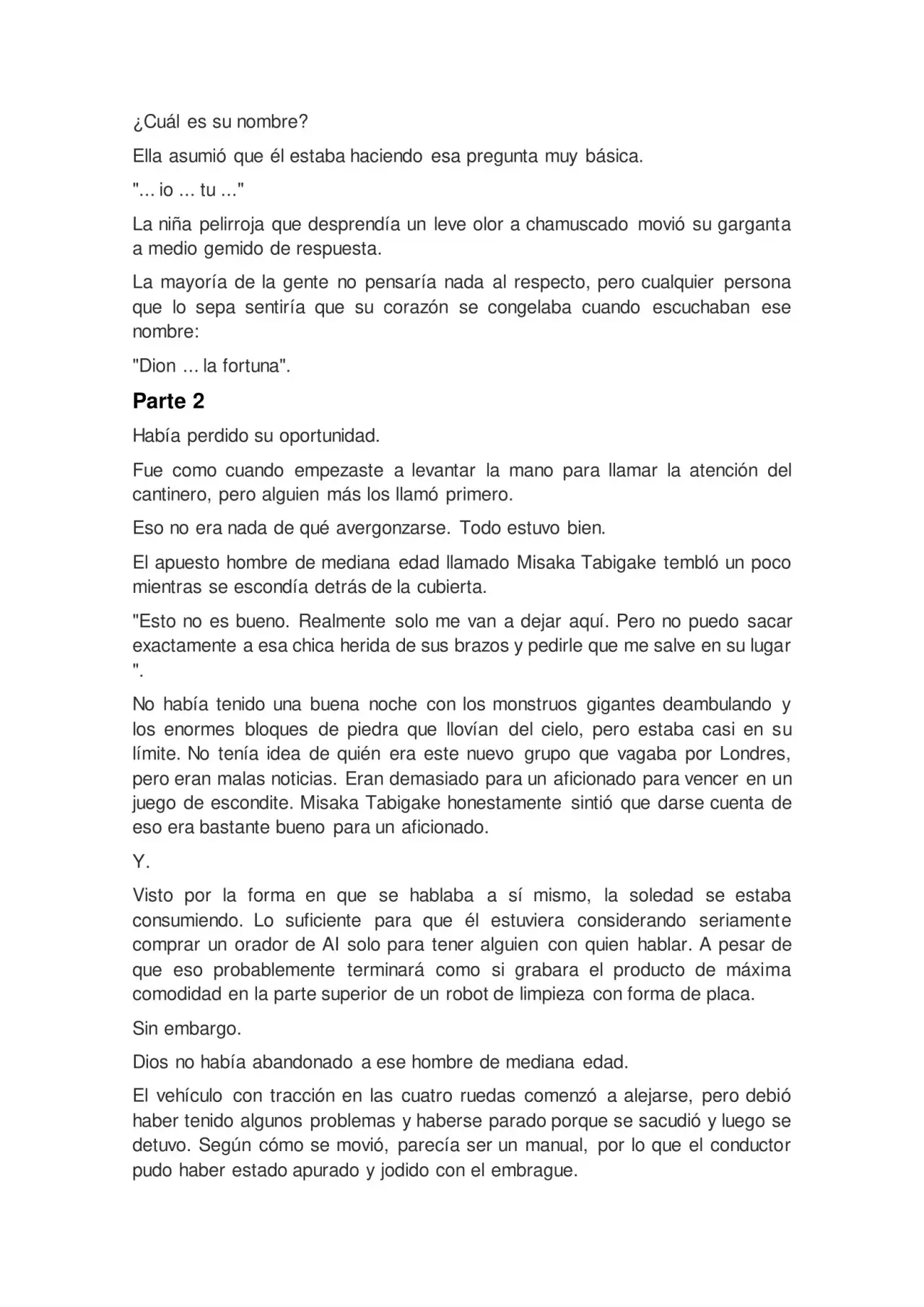 ¿Cuál es su nombre?

Ella asumió que él estaba haciendo esa pregunta muy básica.

"... io ... tu ..."

La niña pelirroja que desprendía un leve olor a chamuscado movió su garganta a medio gemido de respuesta.

La mayoría de la gente no pensaría nada al respecto, pero cualquier persona que lo sepa sentiría que su corazón se congelaba cuando escuchaban ese nombre:

"Dion ... la fortuna".

Parte 2

Había perdido su oportunidad.

Fue como cuando empezaste a levantar la mano para llamar la atención del cantinero, pero alguien más los llamó primero.

Eso no era nada de qué avergonzarse. Todo estuvo bien.

El apuesto hombre de mediana edad llamado Misaka Tabigake tembló un poco mientras se escondía detrás de la cubierta.

"Esto no es bueno. Realmente solo me van a dejar aquí. Pero no puedo sacar exactamente a esa chica herida de sus brazos y pedirle que me salve en su lugar ".

No había tenido una buena noche con los monstruos gigantes deambulando y los enormes bloques de piedra que llovían del cielo, pero estaba casi en su límite. No tenía idea de quién era este nuevo grupo que vagaba por Londres, pero eran malas noticias. Eran demasiado para un aficionado para vencer en un juego de escondite. Misaka Tabigake honestamente sintió que darse cuenta de eso era bastante bueno para un aficionado.

Y.

Visto por la forma en que se hablaba a sí mismo, la soledad se estaba consumiendo. Lo suficiente para que él estuviera considerando seriamente comprar un orador de AI solo para tener alguien con quien hablar. A pesar de que eso probablemente terminará como si grabara el producto de máxima comodidad en la parte superior de un robot de limpieza con forma de placa.

Sin embargo.

Dios no había abandonado a ese hombre de mediana edad.

El vehículo con tracción en las cuatro ruedas comenzó a alejarse, pero debió haber tenido algunos problemas y haberse parado porque se sacudió y luego se detuvo. Según cómo se movió, parecía ser un manual, por lo que el conductor pudo haber estado apurado y jodido con el embrague.